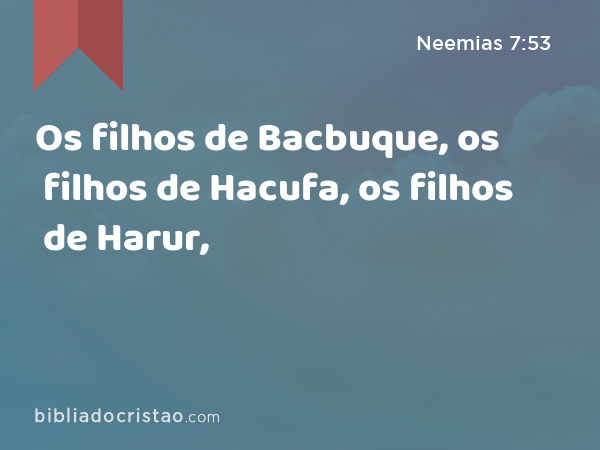 Neemias 7:53

Os filhos de Bacbuque, os filhos de Hacufa, os filhos de Harur,

bibliadocristao.com